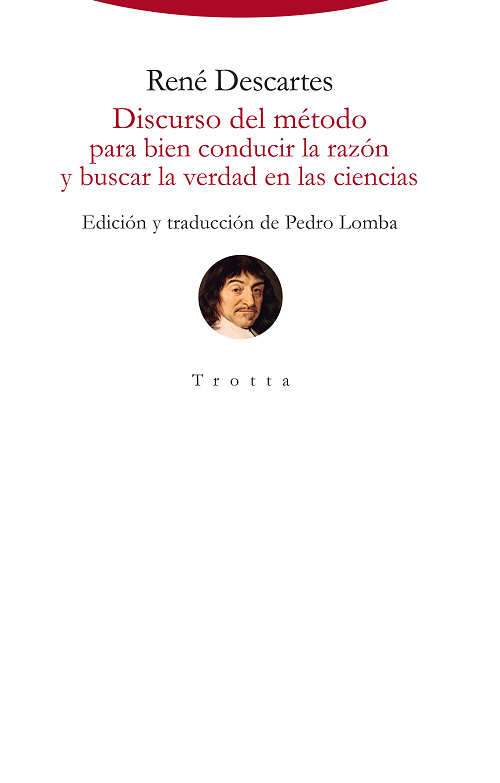 René Descartes

Discurso del método
para bien conducir la razón
y buscar la verdad en las ciencias

Edición y traducción de Pedro Lomba

Trotta